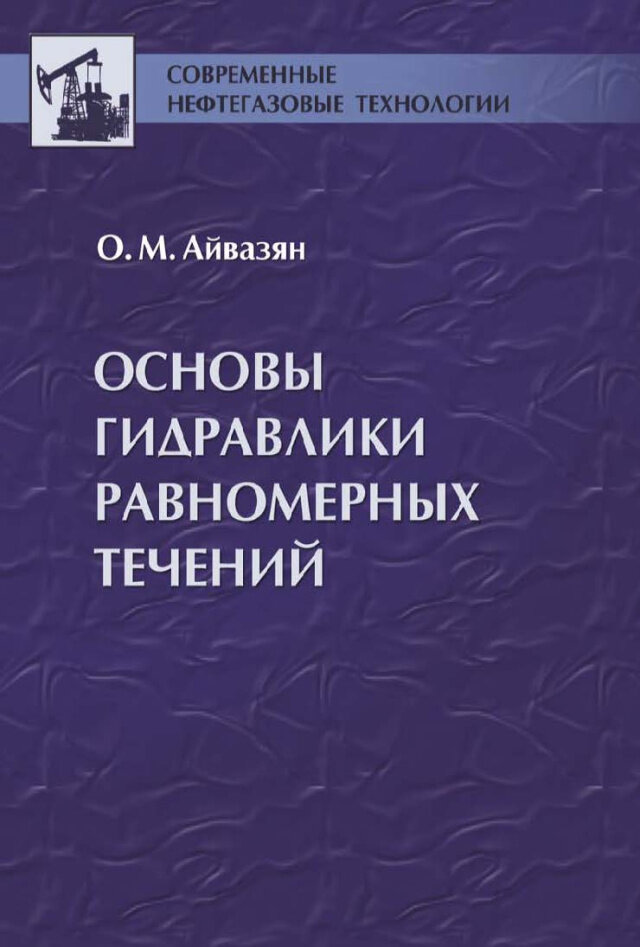 СОВРЕМЕННЫЕ
НЕФТЕГАЗОВЫЕ ТЕХНОЛОГИИ

О. М. Айвазян

ОСНОВЫ
ГИДРАВЛИКИ
РАВНОМЕРНЫХ
ТЕЧЕНИЙ